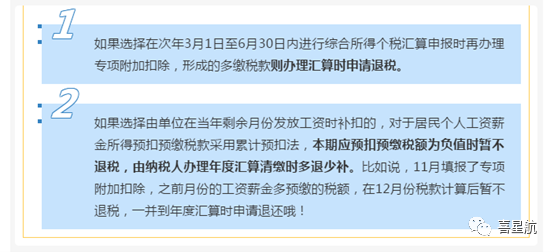 1

如果选择在次年3月1日至6月30日内进行综合所得个税汇算申报时再办理专项附加扣除，形成的多缴税款则办理汇算时申请退税。

2

如果选择由单位在当年剩余月份发放工资时补扣的，对于居民个人工资薪金所得预扣预缴税款采用累计预扣法，本期应预扣预缴税额为负值时暂不退税，由纳税人办理年度汇算清缴时多退少补。比如说，11月填报了专项附加扣除，之前月份的工资薪金多预缴的税额，在12月份税款计算后暂不退税，一并到年度汇算时申请退还哦！

喜星航